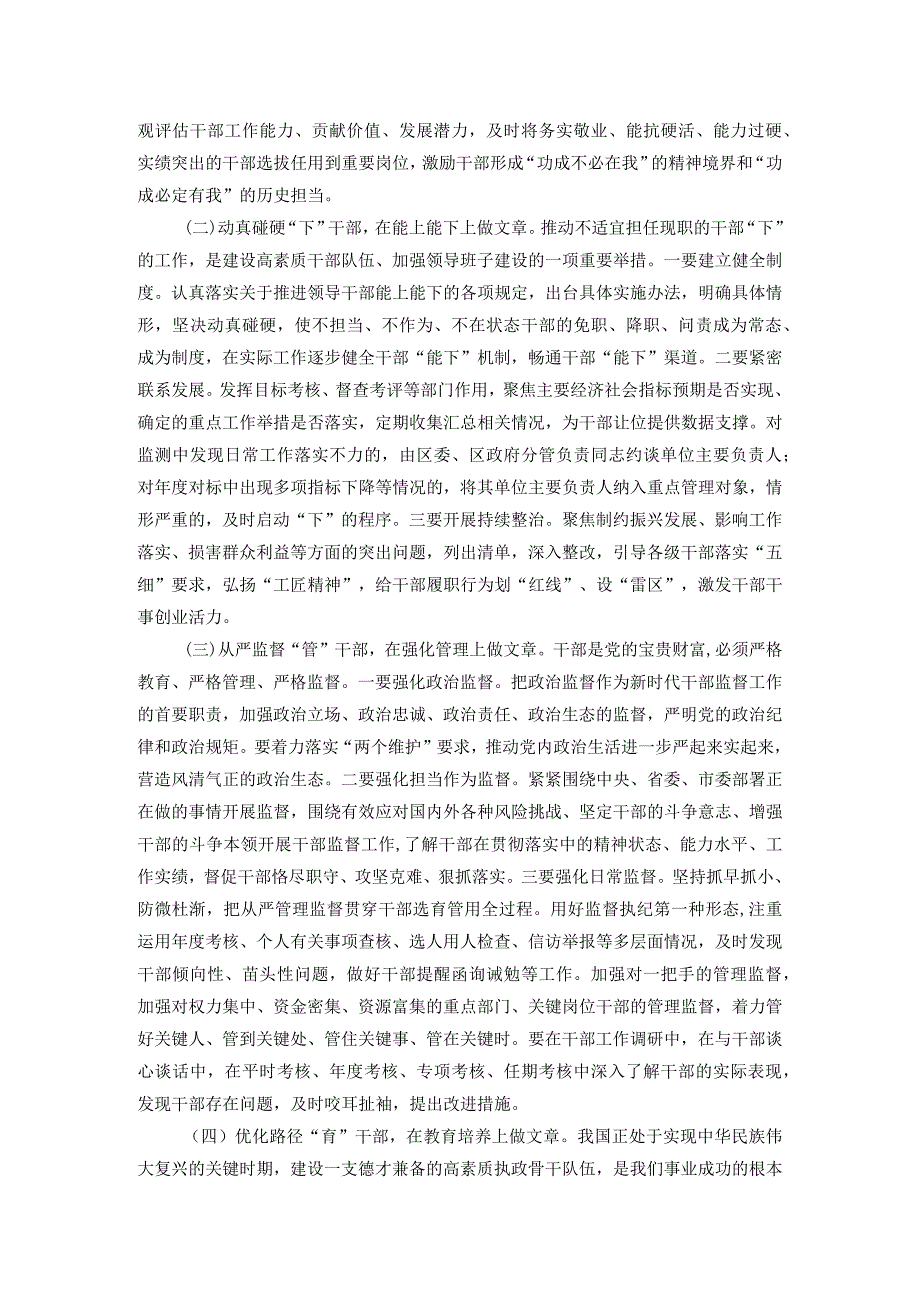 观评估干部工作能力、贡献价值、发展潜力，及时将务实敬业、能抗硬活、能力过硬、实绩突出的干部选拔任用到重要岗位，激励干部形成“功成不必在我”的精神境界和“功成必定有我”的历史担当。

(二)动真碰硬“下”干部，在能上能下上做文章。推动不适宜担任现职的干部“下”的工作，是建设高素质干部队伍、加强领导班子建设的一项重要举措。一要建立健全制度。认真落实关于推进领导干部能上能下的各项规定，出台具体实施办法，明确具体情形，坚决动真碰硬，使不担当、不作为、不在状态干部的免职、降职、问责成为常态、成为制度，在实际工作逐步健全干部“能下”机制，畅通干部“能下”渠道。二要紧密联系发展。发挥目标考核、督查考评等部门作用，聚焦主要经济社会指标预期是否实现、确定的重点工作举措是否落实，定期收集汇总相关情况，为干部让位提供数据支撑。对监测中发现日常工作落实不力的，由区委、区政府分管负责同志约谈单位主要负责人；对年度对标中出现多项指标下降等情况的，将其单位主要负责人纳入重点管理对象，情形严重的，及时启动“下”的程序。三要开展持续整治。聚焦制约振兴发展、影响工作落实、损害群众利益等方面的突出问题，列出清单，深入整改，引导各级干部落实“五细”要求，弘扬“工匠精神”，给干部履职行为划“红线”、设“雷区”，激发干部干事创业活力。

(三)从严监督“管”干部，在强化管理上做文章。干部是党的宝贵财富,必须严格教育、严格管理、严格监督。一要强化政治监督。把政治监督作为新时代干部监督工作的首要职责，加强政治立场、政治忠诚、政治责任、政治生态的监督，严明党的政治纪律和政治规矩。要着力落实“两个维护”要求，推动党内政治生活进一步严起来实起来，营造风清气正的政治生态。二要强化担当作为监督。紧紧围绕中央、省委、市委部署正在做的事情开展监督，围绕有效应对国内外各种风险挑战、坚定干部的斗争意志、增强干部的斗争本领开展干部监督工作,了解干部在贯彻落实中的精神状态、能力水平、工作实绩，督促干部恪尽职守、攻坚克难、狠抓落实。三要强化日常监督。坚持抓早抓小、防微杜渐，把从严管理监督贯穿干部选育管用全过程。用好监督执纪第一种形态,注重运用年度考核、个人有关事项查核、选人用人检查、信访举报等多层面情况，及时发现干部倾向性、苗头性问题，做好干部提醒函询诫勉等工作。加强对一把手的管理监督，加强对权力集中、资金密集、资源富集的重点部门、关键岗位干部的管理监督，着力管好关键人、管到关键处、管住关键事、管在关键时。要在干部工作调研中，在与干部谈心谈话中，在平时考核、年度考核、专项考核、任期考核中深入了解干部的实际表现，发现干部存在问题，及时咬耳扯袖，提出改进措施。

（四）优化路径“育”干部，在教育培养上做文章。我国正处于实现中华民族伟大复兴的关键时期，建设一支德才兼备的高素质执政骨干队伍，是我们事业成功的根本